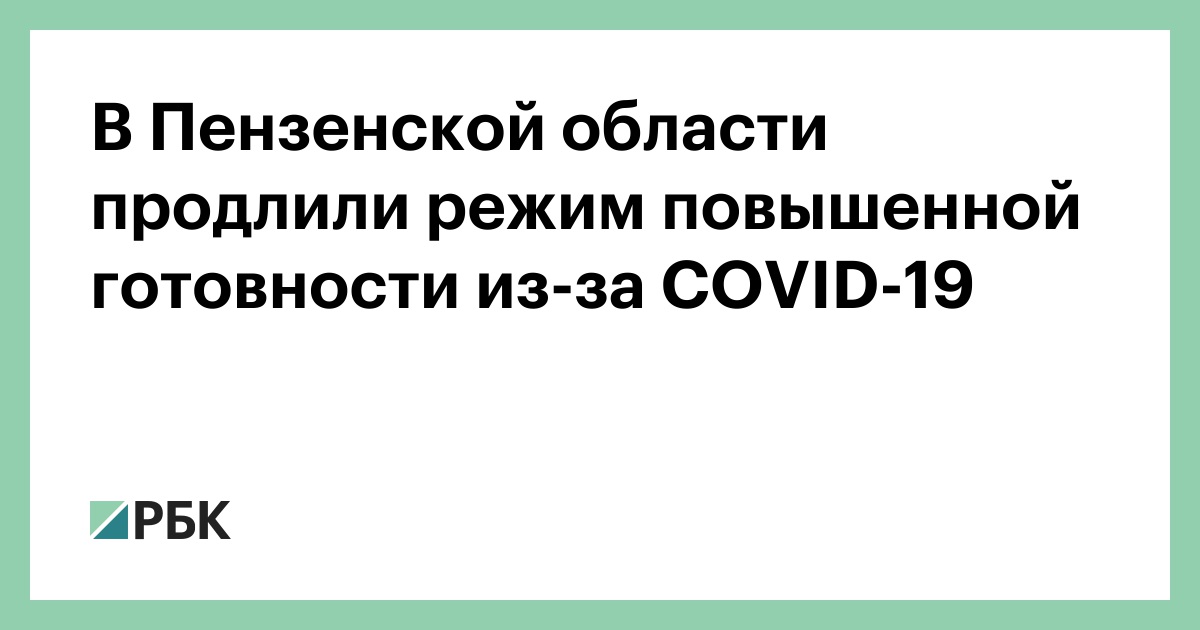 В Пензенской области продлили режим повышенной готовности из-за COVID-19

РБК